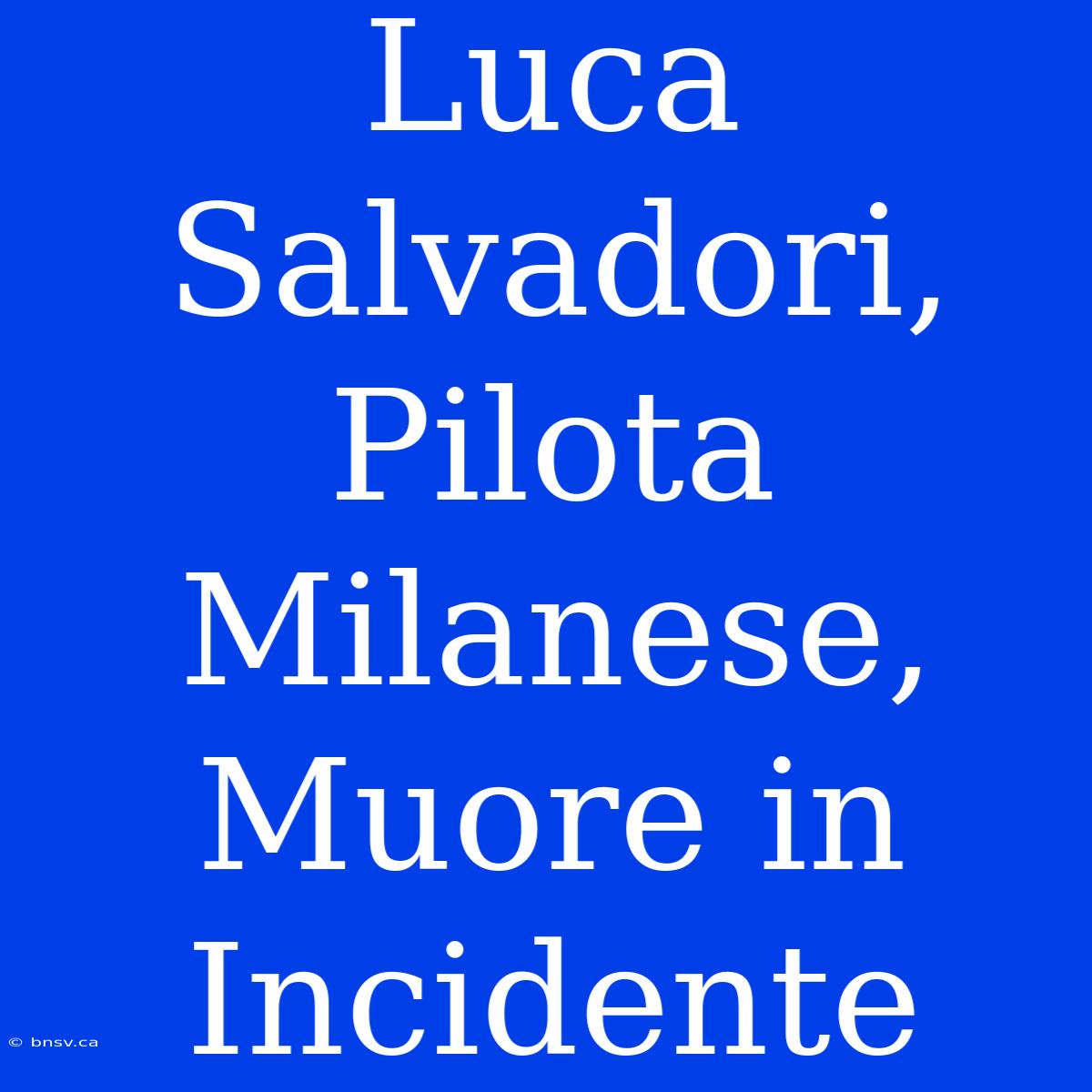 Luca Salvadori, Pilota Milanese, Muore in Incidente

© bnsv.ca